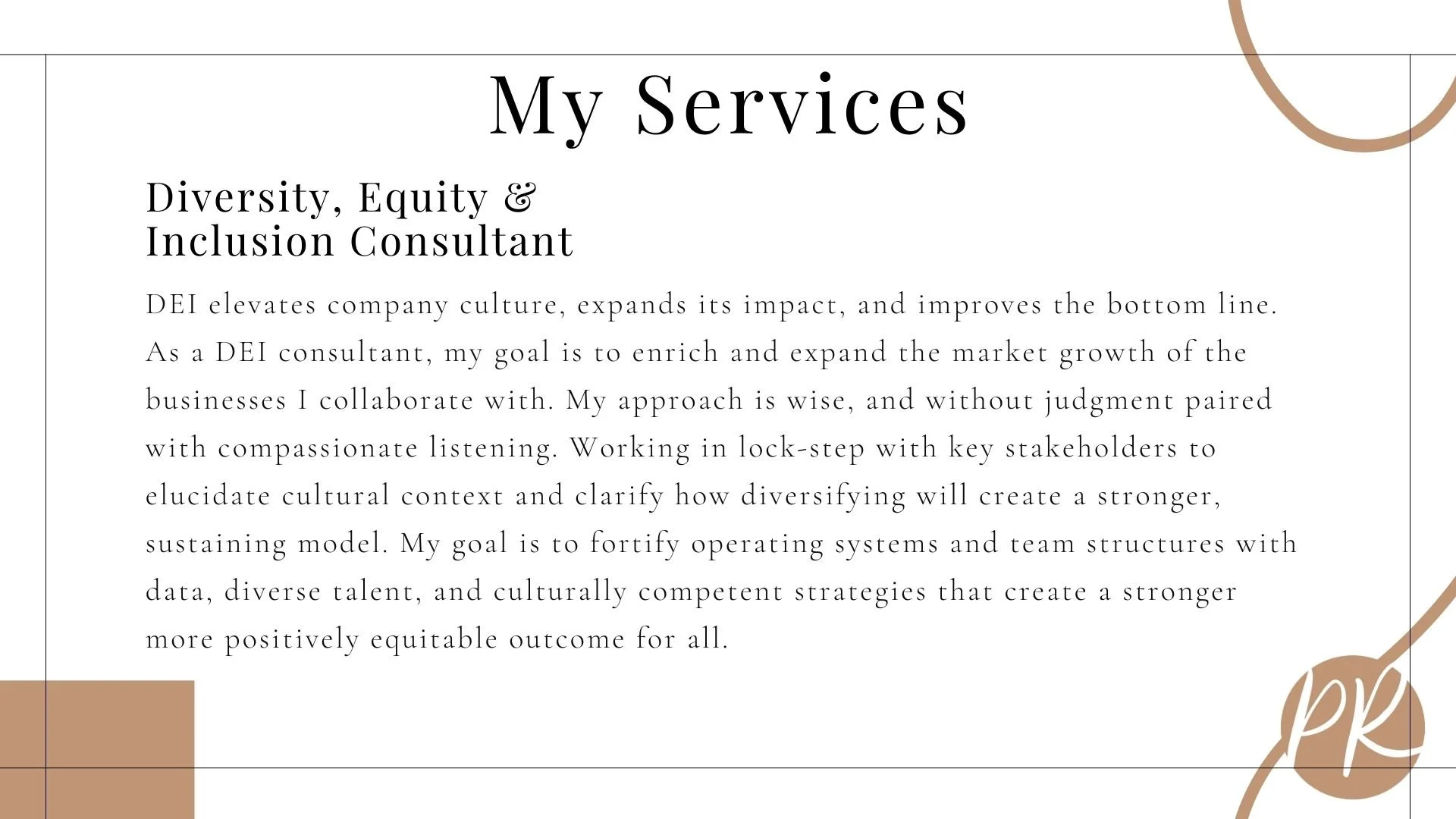 My Services

Diversity, Equity & Inclusion Consultant

DEI elevates company culture, expands its impact, and improves the bottom line. As a DEI consultant, my goal is to enrich and expand the market growth of the businesses I collaborate with. My approach is wise, and without judgment paired with compassionate listening. Working in lock-step with key stakeholders to elucidate cultural context and clarify how diversifying will create a stronger, sustaining model. My goal is to fortify operating systems and team structures with data, diverse talent, and culturally competent strategies that create a stronger more positively equitable outcome for all.

PR